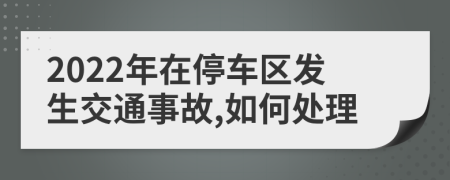 2022年在停车区发生交通事故,如何处理